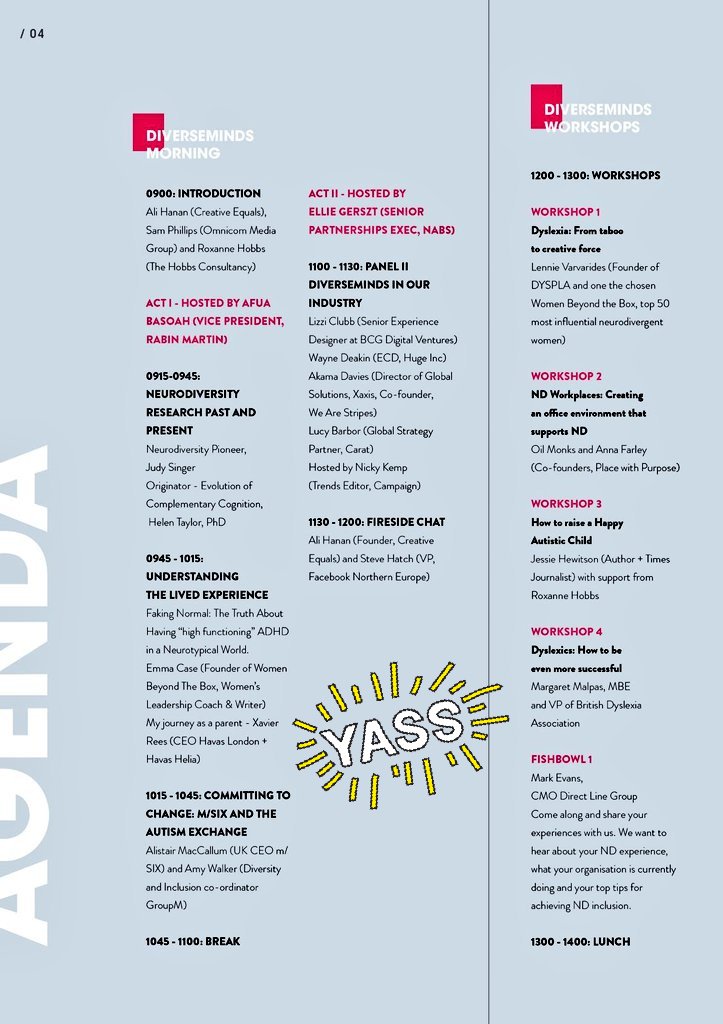 / 04

AGENDA

DIVERSEMINDS MORNING

0900: INTRODUCTION
Ali Hanan (Creative Equals), Sam Phillips (Omnicom Media Group) and Roxanne Hobbs (The Hobbs Consultancy)

ACT I - HOSTED BY AFUA BASOAH (VICE PRESIDENT, RABIN MARTIN)

0915-0945: NEURODIVERSITY RESEARCH PAST AND PRESENT
Neurodiversity Pioneer, Judy Singer
Originator - Evolution of Complementary Cognition, Helen Taylor, PhD

0945 - 1015: UNDERSTANDING THE LIVED EXPERIENCE
Faking Normal: The Truth About Having "high functioning" ADHD in a Neurotypical World.
Emma Case (Founder of Women Beyond The Box, Women's Leadership Coach & Writer)
My journey as a parent - Xavier Rees (CEO Havas London + Havas Helia)

1015 - 1045: COMMITTING TO CHANGE: M/SIX AND THE AUTISM EXCHANGE
Alistair MacCallum (UK CEO m/SIX) and Amy Walker (Diversity and Inclusion co-ordinator GroupM)

1045 - 1100: BREAK

ACT II - HOSTED BY ELLIE GERSZT (SENIOR PARTNERSHIPS EXEC, NABS)

1100 - 1130: PANEL II DIVERSEMINDS IN OUR INDUSTRY
Lizzi Clubb (Senior Experience Designer at BCG Digital Ventures)
Wayne Deakin (ECD, Huge Inc)
Akama Davies (Director of Global Solutions, Xaxis, Co-founder, We Are Stripes)
Lucy Barbor (Global Strategy Partner, Carat)
Hosted by Nicky Kemp (Trends Editor, Campaign)

1130 - 1200: FIRESIDE CHAT
Ali Hanan (Founder, Creative Equals) and Steve Hatch (VP, Facebook Northern Europe)

YASS

DIVERSEMINDS WORKSHOPS

1200 - 1300: WORKSHOPS

WORKSHOP 1
Dyslexia: From taboo to creative force
Lennie Varvarides (Founder of DYSPLA and one the chosen Women Beyond the Box, top 50 most influential neurodivergent women)

WORKSHOP 2
ND Workplaces: Creating an office environment that supports ND
Oil Monks and Anna Farley (Co-founders, Place with Purpose)

WORKSHOP 3
How to raise a Happy Autistic Child
Jessie Hewitson (Author + Times Journalist) with support from Roxanne Hobbs

WORKSHOP 4
Dyslexics: How to be even more successful
Margaret Malpas, MBE and VP of British Dyslexia Association

FISHBOWL 1
Mark Evans, CMO Direct Line Group
Come along and share your experiences with us. We want to hear about your ND experience, what your organisation is currently doing and your top tips for achieving ND inclusion.

1300 - 1400: LUNCH